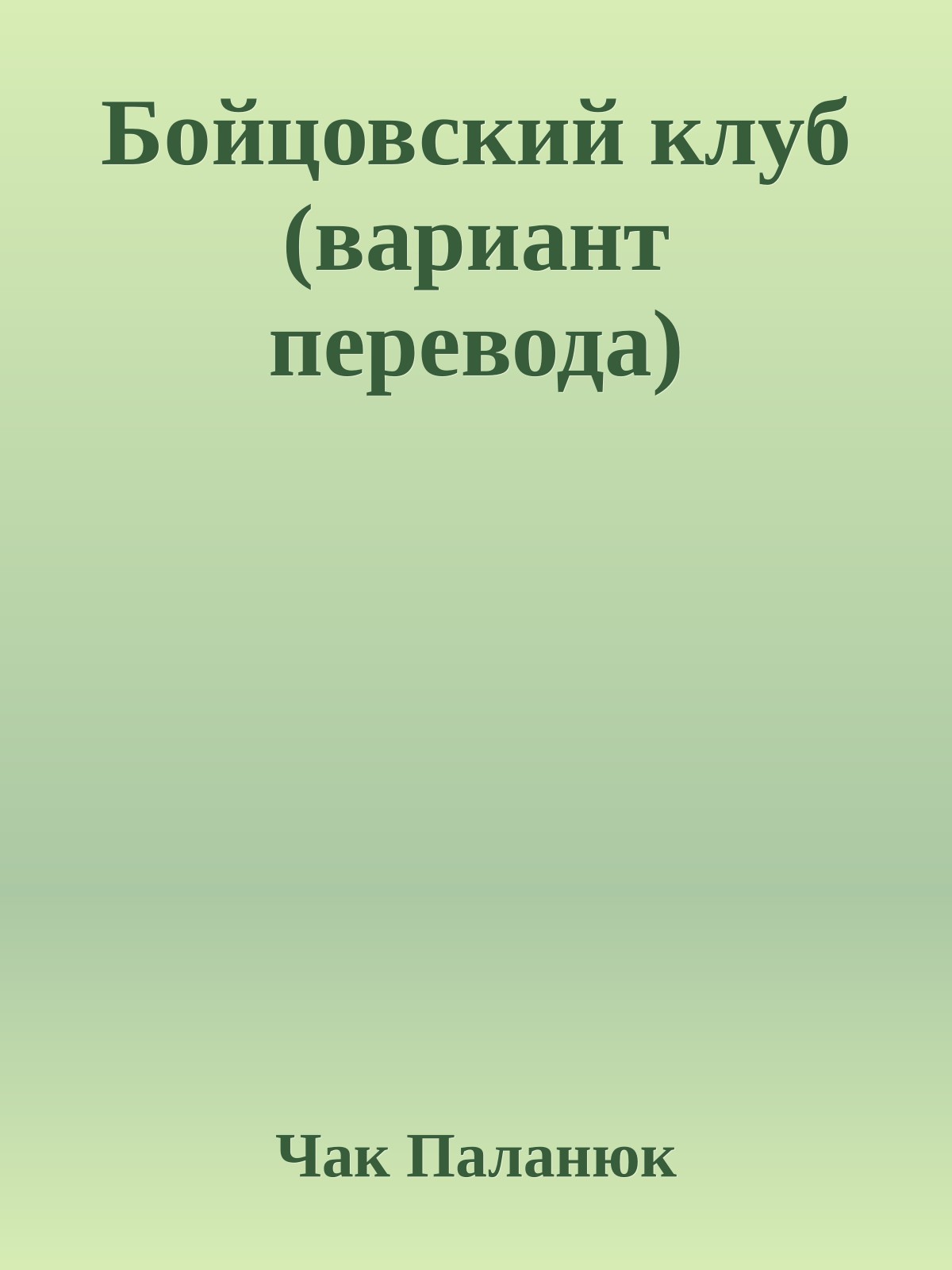 Бойцовский клуб (вариант перевода)

Чак Паланюк